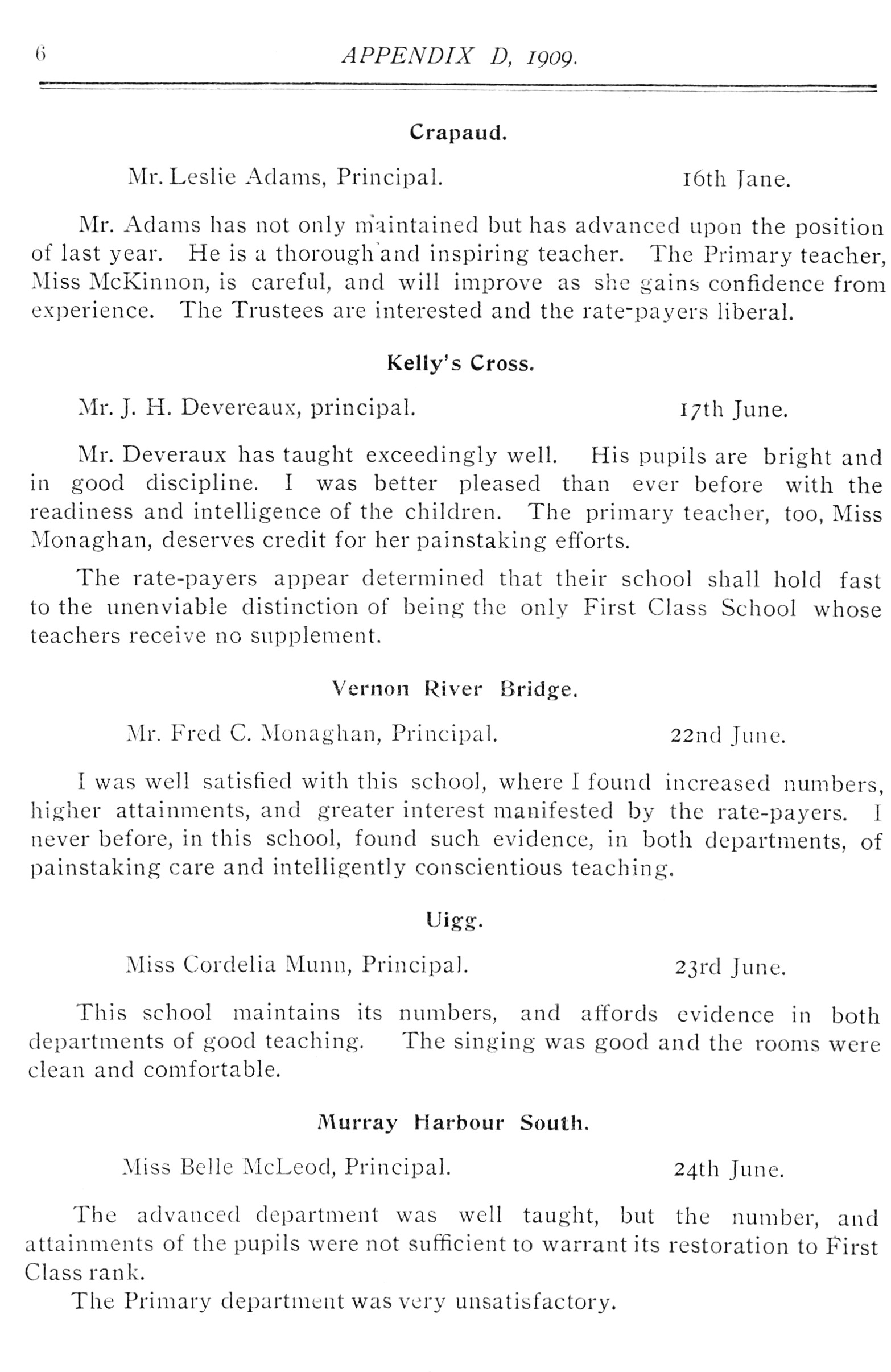 6 APPENDIX D, 1909.

Crapaud.

Mr. Leslie Adams, Principal. 16th Jane.

Mr. Adams has not only maintained but has advanced upon the position of last year. He is a thorough and inspiring teacher. The Primary teacher, Miss McKinnon, is careful, and will improve as she gains confidence from experience. The Trustees are interested and the rate-payers liberal.

Kelly's Cross.

Mr. J. H. Devereaux, principal. 17th June.

Mr. Deveraux has taught exceedingly well. His pupils are bright and in good discipline. I was better pleased than ever before with the readiness and intelligence of the children. The primary teacher, too, Miss Monaghan, deserves credit for her painstaking efforts.

The rate-payers appear determined that their school shall hold fast to the unenviable distinction of being the only First Class School whose teachers receive no supplement.

Vernon River Bridge.

Mr. Fred C. Monaghan, Principal. 22nd June.

I was well satisfied with this school, where I found increased numbers, higher attainments, and greater interest manifested by the rate-payers. I never before, in this school, found such evidence, in both departments, of painstaking care and intelligently conscientious teaching.

Uigg.

Miss Cordelia Munn, Principal. 23rd June.

This school maintains its numbers, and affords evidence in both departments of good teaching. The singing was good and the rooms were clean and comfortable.

Murray Harbour South.

Miss Belle McLeod, Principal. 24th June.

The advanced department was well taught, but the number, and attainments of the pupils were not sufficient to warrant its restoration to First Class rank.

The Primary department was very unsatisfactory.